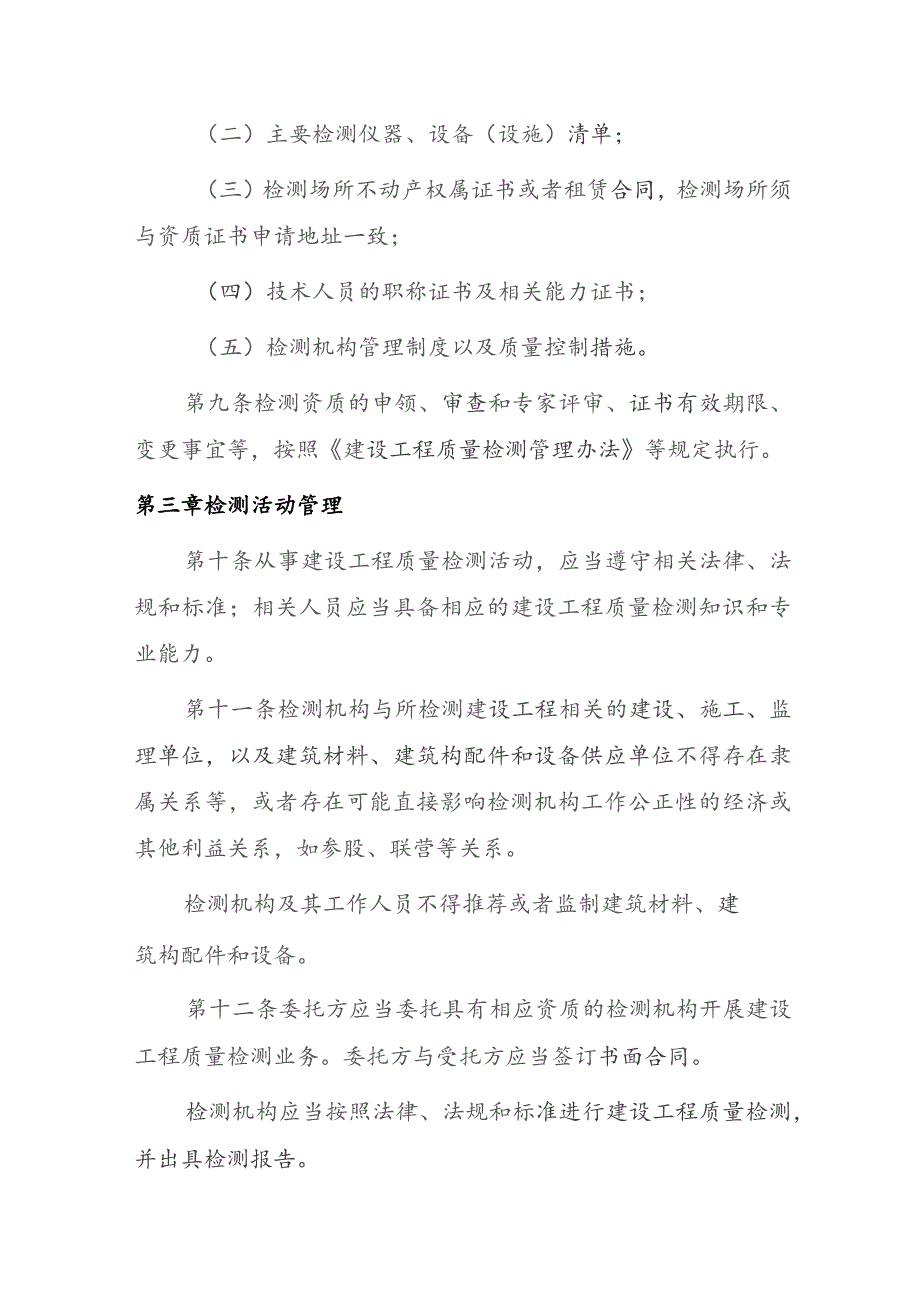 （二）主要检测仪器、设备（设施）清单；

（三）检测场所不动产权属证书或者租赁合同，检测场所须与资质证书申请地址一致；

（四）技术人员的职称证书及相关能力证书；

（五）检测机构管理制度以及质量控制措施。

第九条检测资质的申领、审查和专家评审、证书有效期限、变更事宜等，按照《建设工程质量检测管理办法》等规定执行。

第三章检测活动管理

第十条从事建设工程质量检测活动，应当遵守相关法律、法规和标准；相关人员应当具备相应的建设工程质量检测知识和专业能力。

第十一条检测机构与所检测建设工程相关的建设、施工、监理单位，以及建筑材料、建筑构配件和设备供应单位不得存在隶属关系等，或者存在可能直接影响检测机构工作公正性的经济或其他利益关系，如参股、联营等关系。

检测机构及其工作人员不得推荐或者监制建筑材料、建筑构配件和设备。

第十二条委托方应当委托具有相应资质的检测机构开展建设工程质量检测业务。委托方与受托方应当签订书面合同。

检测机构应当按照法律、法规和标准进行建设工程质量检测，并出具检测报告。